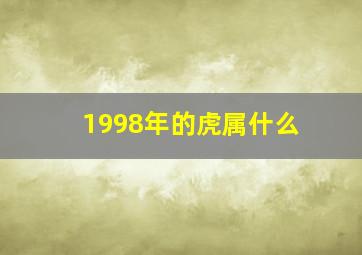 1998年的虎属什么